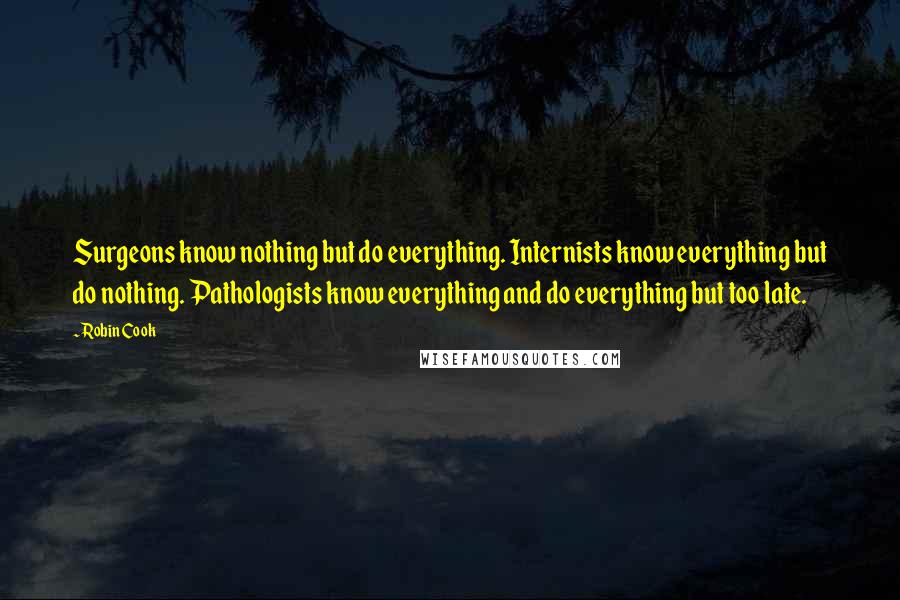 Surgeons know nothing but do everything. Internists know everything but do nothing. Pathologists know everything and do everything but too late.

- Robin Cook

WISEFAMOUSQUOTES.COM